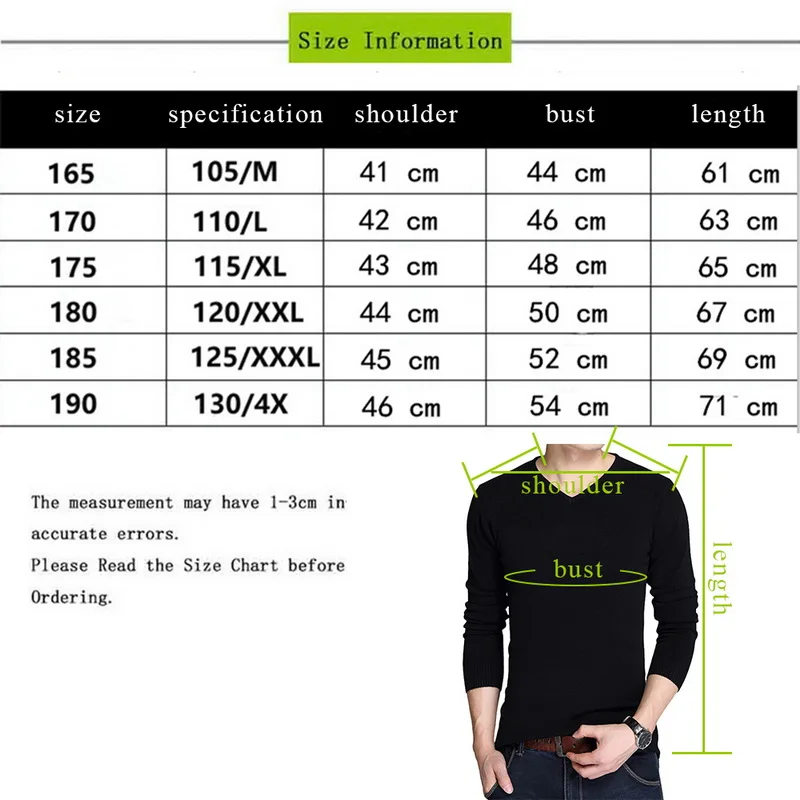 Size Information

| size | specification | shoulder | bust | length |
|---|---|---|---|---|
| 165 | 105/M | 41 cm | 44 cm | 61 cm |
| 170 | 110/L | 42 cm | 46 cm | 63 cm |
| 175 | 115/XL | 43 cm | 48 cm | 65 cm |
| 180 | 120/XXL | 44 cm | 50 cm | 67 cm |
| 185 | 125/XXXL | 45 cm | 52 cm | 69 cm |
| 190 | 130/4X | 46 cm | 54 cm | 71 cm |

The measurement may have 1-3cm in accurate errors.
Please Read the Size Chart before Ordering.

shoulder
bust
length